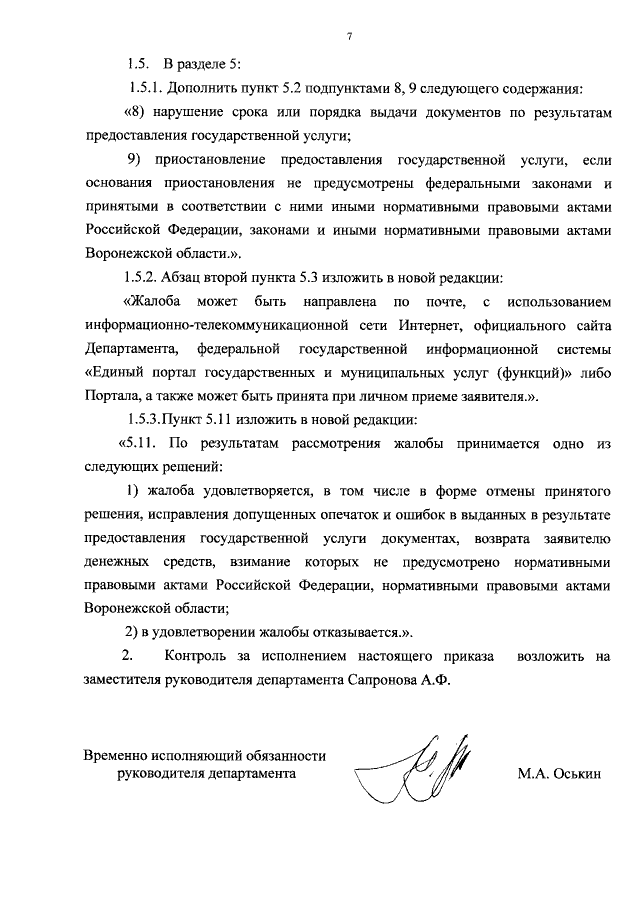 7

1.5. В разделе 5:

1.5.1. Дополнить пункт 5.2 подпунктами 8, 9 следующего содержания:

«8) нарушение срока или порядка выдачи документов по результатам предоставления государственной услуги;

9) приостановление предоставления государственной услуги, если основания приостановления не предусмотрены федеральными законами и принятыми в соответствии с ними иными нормативными правовыми актами Российской Федерации, законами и иными нормативными правовыми актами Воронежской области.».

1.5.2. Абзац второй пункта 5.3 изложить в новой редакции:

«Жалоба может быть направлена по почте, с использованием информационно-телекоммуникационной сети Интернет, официального сайта Департамента, федеральной государственной информационной системы «Единый портал государственных и муниципальных услуг (функций)» либо Портала, а также может быть принята при личном приеме заявителя.».

1.5.3.Пункт 5.11 изложить в новой редакции:

«5.11. По результатам рассмотрения жалобы принимается одно из следующих решений:

1) жалоба удовлетворяется, в том числе в форме отмены принятого решения, исправления допущенных опечаток и ошибок в выданных в результате предоставления государственной услуги документах, возврата заявителю денежных средств, взимание которых не предусмотрено нормативными правовыми актами Российской Федерации, нормативными правовыми актами Воронежской области;

2) в удовлетворении жалобы отказывается.».

2. Контроль за исполнением настоящего приказа возложить на заместителя руководителя департамента Сапронова А.Ф.

Временно исполняющий обязанности руководителя департамента

М.А. Оськин